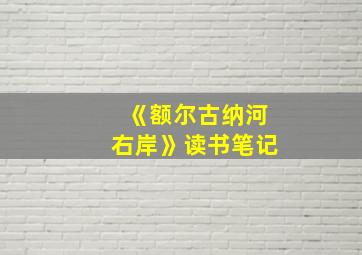 《额尔古纳河右岸》读书笔记